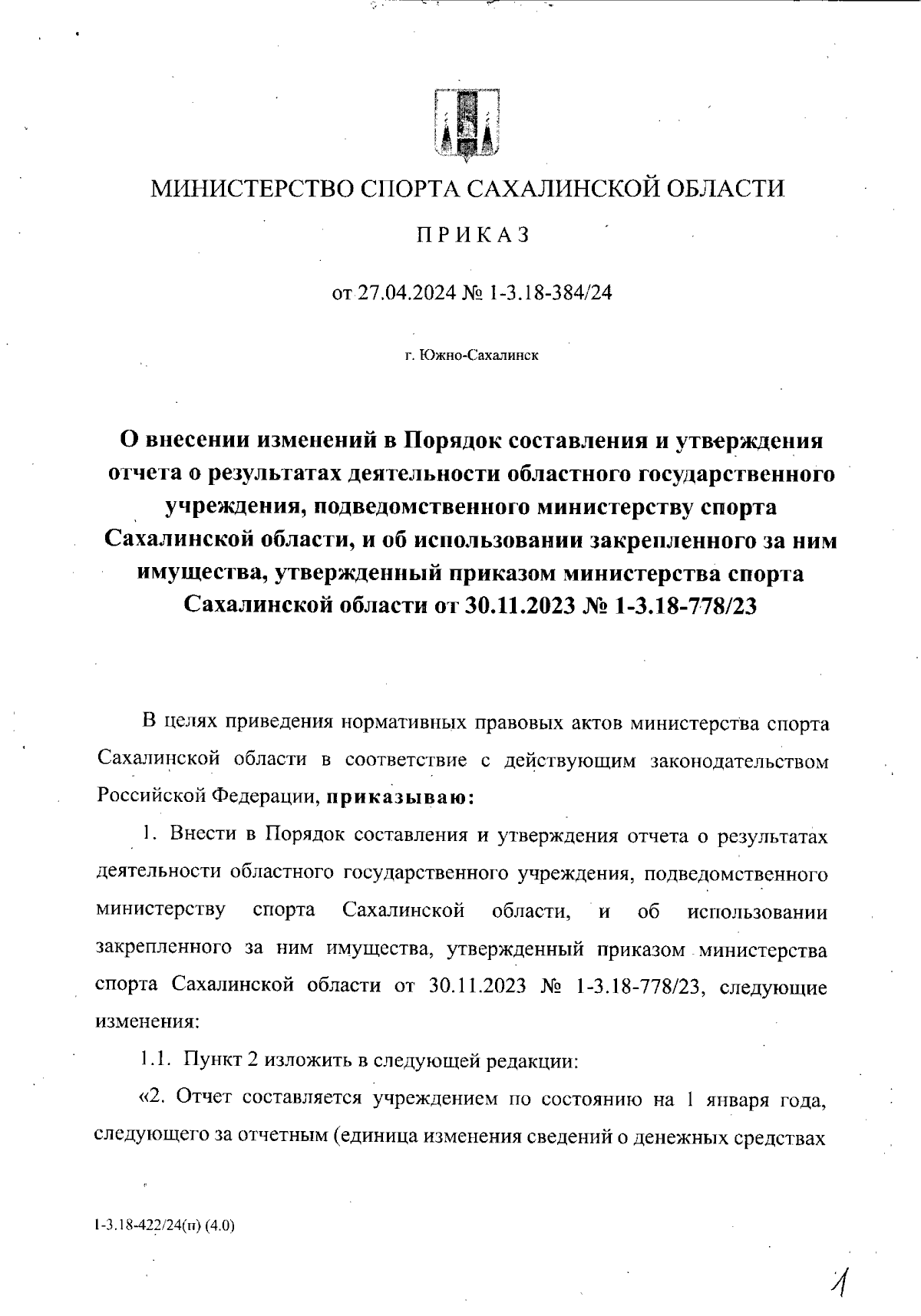 МИНИСТЕРСТВО СПОРТА САХАЛИНСКОЙ ОБЛАСТИ

ПРИКАЗ

от 27.04.2024 № 1-3.18-384/24

г. Южно-Сахалинск

О внесении изменений в Порядок составления и утверждения отчета о результатах деятельности областного государственного учреждения, подведомственного министерству спорта Сахалинской области, и об использовании закрепленного за ним имущества, утвержденный приказом министерства спорта Сахалинской области от 30.11.2023 № 1-3.18-778/23

В целях приведения нормативных правовых актов министерства спорта Сахалинской области в соответствие с действующим законодательством Российской Федерации, приказываю:

1. Внести в Порядок составления и утверждения отчета о результатах деятельности областного государственного учреждения, подведомственного министерству спорта Сахалинской области, и об использовании закрепленного за ним имущества, утвержденный приказом министерства спорта Сахалинской области от 30.11.2023 № 1-3.18-778/23, следующие изменения:

1.1. Пункт 2 изложить в следующей редакции:

«2. Отчет составляется учреждением по состоянию на 1 января года, следующего за отчетным (единица изменения сведений о денежных средствах

1-3.18-422/24(п) (4.0)

1